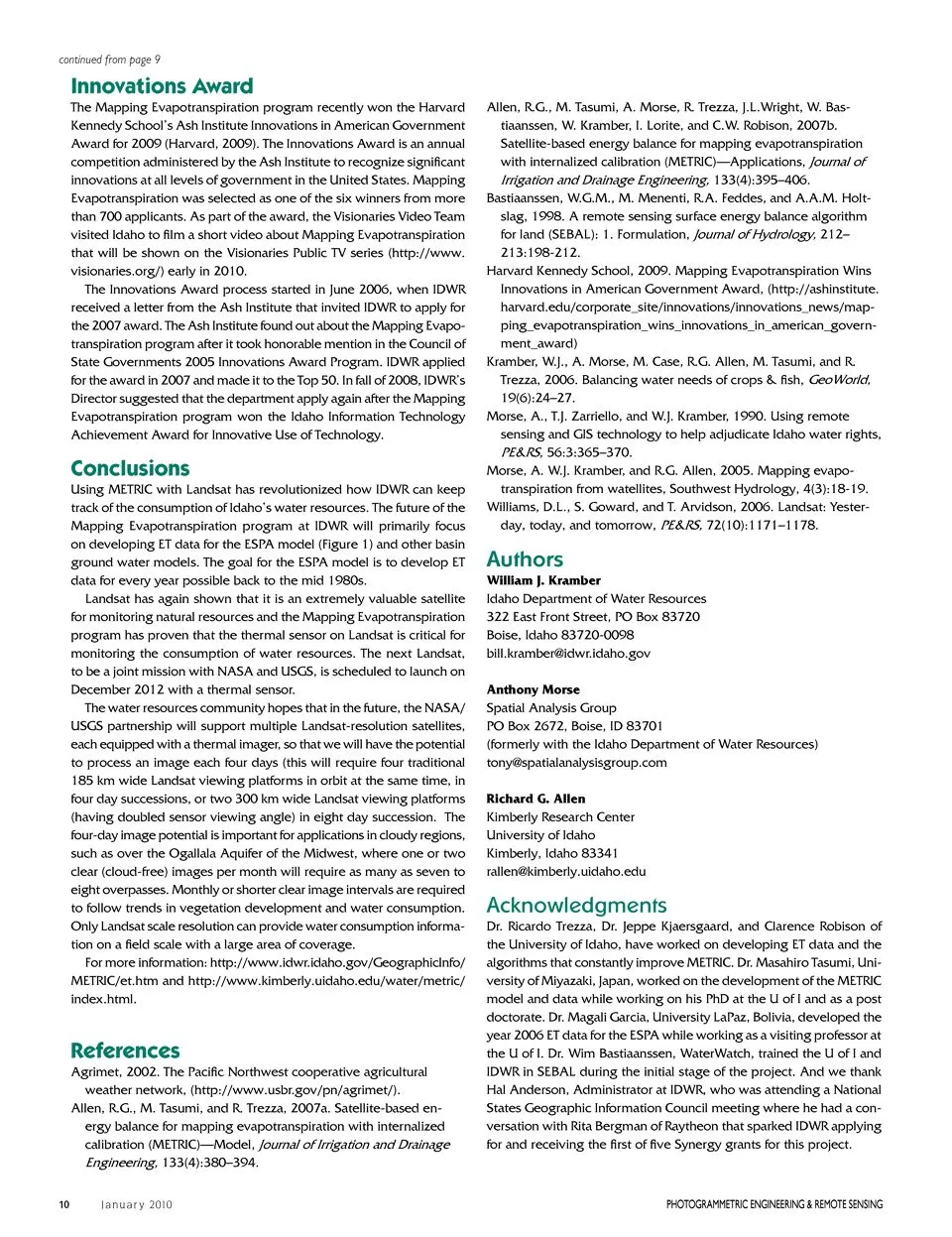 continued from page 9

Innovations Award

The Mapping Evapotranspiration program recently won the Harvard Kennedy School's Ash Institute Innovations in American Government Award for 2009 (Harvard, 2009). The Innovations Award is an annual competition administered by the Ash Institute to recognize significant innovations at all levels of government in the United States. Mapping Evapotranspiration was selected as one of the six winners from more than 700 applicants. As part of the award, the Visionaries Video Team visited Idaho to film a short video about Mapping Evapotranspiration that will be shown on the Visionaries Public TV series (http://www.visionaries.org/) early in 2010.

The Innovations Award process started in June 2006, when IDWR received a letter from the Ash Institute that invited IDWR to apply for the 2007 award. The Ash Institute found out about the Mapping Evapotranspiration program after it took honorable mention in the Council of State Governments 2005 Innovations Award Program. IDWR applied for the award in 2007 and made it to the Top 50. In fall of 2008, IDWR's Director suggested that the department apply again after the Mapping Evapotranspiration program won the Idaho Information Technology Achievement Award for Innovative Use of Technology.

Conclusions

Using METRIC with Landsat has revolutionized how IDWR can keep track of the consumption of Idaho's water resources. The future of the Mapping Evapotranspiration program at IDWR will primarily focus on developing ET data for the ESPA model (Figure 1) and other basin ground water models. The goal for the ESPA model is to develop ET data for every year possible back to the mid 1980s.

Landsat has again shown that it is an extremely valuable satellite for monitoring natural resources and the Mapping Evapotranspiration program has proven that the thermal sensor on Landsat is critical for monitoring the consumption of water resources. The next Landsat, to be a joint mission with NASA and USGS, is scheduled to launch on December 2012 with a thermal sensor.

The water resources community hopes that in the future, the NASA/USGS partnership will support multiple Landsat-resolution satellites, each equipped with a thermal imager, so that we will have the potential to process an image each four days (this will require four traditional 185 km wide Landsat viewing platforms in orbit at the same time, in four day successions, or two 300 km wide Landsat viewing platforms (having doubled sensor viewing angle) in eight day succession. The four-day image potential is important for applications in cloudy regions, such as over the Ogallala Aquifer of the Midwest, where one or two clear (cloud-free) images per month will require as many as seven to eight overpasses. Monthly or shorter clear image intervals are required to follow trends in vegetation development and water consumption. Only Landsat scale resolution can provide water consumption information on a field scale with a large area of coverage.

For more information: http://www.idwr.idaho.gov/GeographicInfo/METRIC/et.htm and http://www.kimberly.uidaho.edu/water/metric/index.html.

References

Agrimet, 2002. The Pacific Northwest cooperative agricultural weather network, (http://www.usbr.gov/pn/agrimet/).

Allen, R.G., M. Tasumi, and R. Trezza, 2007a. Satellite-based energy balance for mapping evapotranspiration with internalized calibration (METRIC)—Model, Journal of Irrigation and Drainage Engineering, 133(4):380–394.

Allen, R.G., M. Tasumi, A. Morse, R. Trezza, J.L.Wright, W. Bastiaanssen, W. Kramber, I. Lorite, and C.W. Robison, 2007b. Satellite-based energy balance for mapping evapotranspiration with internalized calibration (METRIC)—Applications, Journal of Irrigation and Drainage Engineering, 133(4):395–406.

Bastiaanssen, W.G.M., M. Menenti, R.A. Feddes, and A.A.M. Holtslag, 1998. A remote sensing surface energy balance algorithm for land (SEBAL): 1. Formulation, Journal of Hydrology, 212–213:198-212.

Harvard Kennedy School, 2009. Mapping Evapotranspiration Wins Innovations in American Government Award, (http://ashinstitute.harvard.edu/corporate_site/innovations/innovations_news/mapping_evapotranspiration_wins_innovations_in_american_government_award)

Kramber, W.J., A. Morse, M. Case, R.G. Allen, M. Tasumi, and R. Trezza, 2006. Balancing water needs of crops & fish, GeoWorld, 19(6):24–27.

Morse, A., T.J. Zarriello, and W.J. Kramber, 1990. Using remote sensing and GIS technology to help adjudicate Idaho water rights, PE&RS, 56:3:365–370.

Morse, A. W.J. Kramber, and R.G. Allen, 2005. Mapping evapotranspiration from watellites, Southwest Hydrology, 4(3):18-19.

Williams, D.L., S. Goward, and T. Arvidson, 2006. Landsat: Yesterday, today, and tomorrow, PE&RS, 72(10):1171–1178.

Authors

William J. Kramber
Idaho Department of Water Resources
322 East Front Street, PO Box 83720
Boise, Idaho 83720-0098
bill.kramber@idwr.idaho.gov

Anthony Morse
Spatial Analysis Group
PO Box 2672, Boise, ID 83701
(formerly with the Idaho Department of Water Resources)
tony@spatialanalysisgroup.com

Richard G. Allen
Kimberly Research Center
University of Idaho
Kimberly, Idaho 83341
rallen@kimberly.uidaho.edu

Acknowledgments

Dr. Ricardo Trezza, Dr. Jeppe Kjaersgaard, and Clarence Robison of the University of Idaho, have worked on developing ET data and the algorithms that constantly improve METRIC. Dr. Masahiro Tasumi, University of Miyazaki, Japan, worked on the development of the METRIC model and data while working on his PhD at the U of I and as a post doctorate. Dr. Magali Garcia, University LaPaz, Bolivia, developed the year 2006 ET data for the ESPA while working as a visiting professor at the U of I. Dr. Wim Bastiaanssen, WaterWatch, trained the U of I and IDWR in SEBAL during the initial stage of the project. And we thank Hal Anderson, Administrator at IDWR, who was attending a National States Geographic Information Council meeting where he had a conversation with Rita Bergman of Raytheon that sparked IDWR applying for and receiving the first of five Synergy grants for this project.

10 January 2010 PHOTOGRAMMETRIC ENGINEERING & REMOTE SENSING